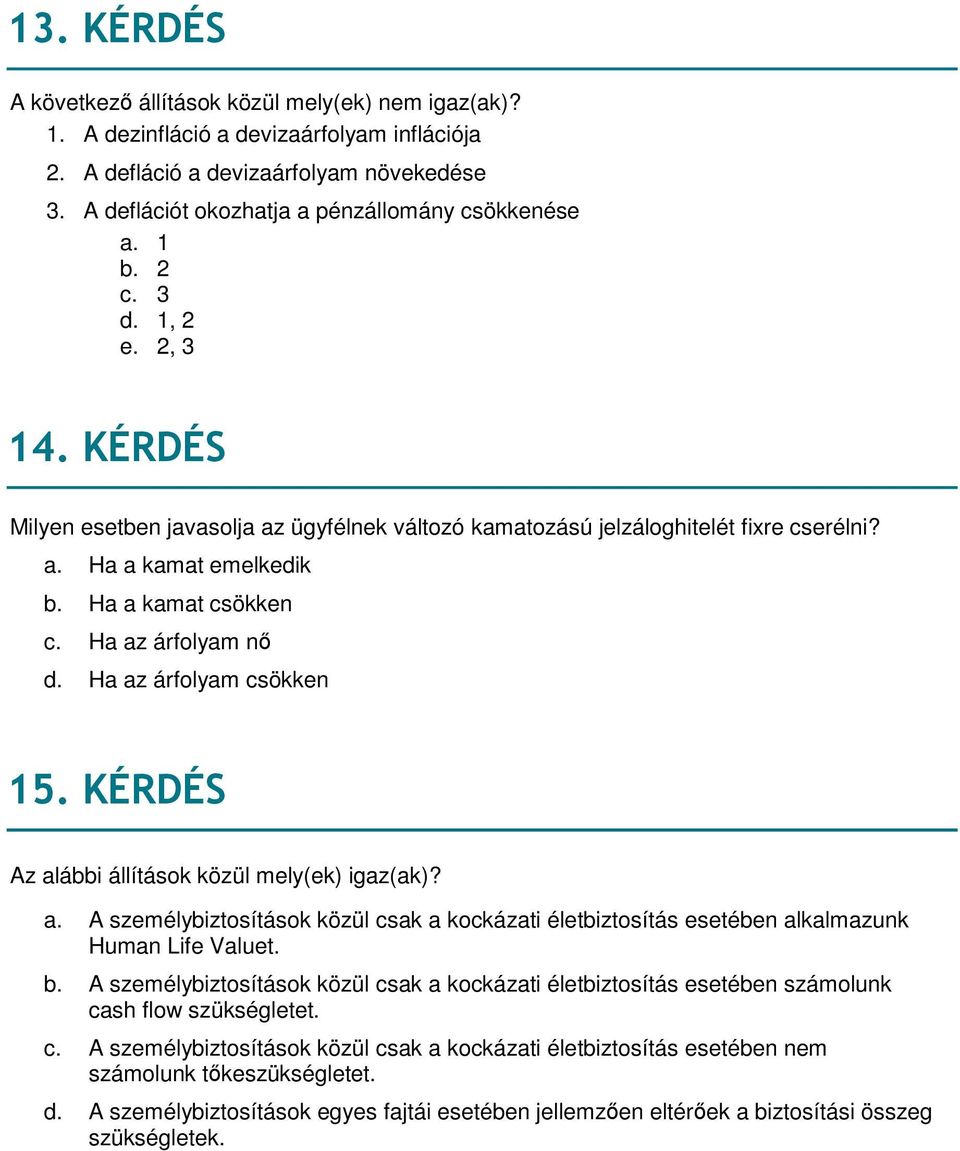 13. KÉRDÉS

A következő állítások közül mely(ek) nem igaz(ak)?
1. A dezinfláció a devizaárfolyam inflációja
2. A defláció a devizaárfolyam növekedése
3. A deflációt okozhatja a pénzállomány csökkenése
a. 1
b. 2
c. 3
d. 1, 2
e. 2, 3

14. KÉRDÉS

Milyen esetben javasolja az ügyfélnek változó kamatozású jelzáloghitelét fixre cserélni?
a. Ha a kamat emelkedik
b. Ha a kamat csökken
c. Ha az árfolyam nő
d. Ha az árfolyam csökken

15. KÉRDÉS

Az alábbi állítások közül mely(ek) igaz(ak)?
a. A személybiztosítások közül csak a kockázati életbiztosítás esetében alkalmazunk Human Life Valuet.
b. A személybiztosítások közül csak a kockázati életbiztosítás esetében számolunk cash flow szükségletet.
c. A személybiztosítások közül csak a kockázati életbiztosítás esetében nem számolunk tőkeszükségletet.
d. A személybiztosítások egyes fajtái esetében jellemzően eltérőek a biztosítási összeg szükségletek.